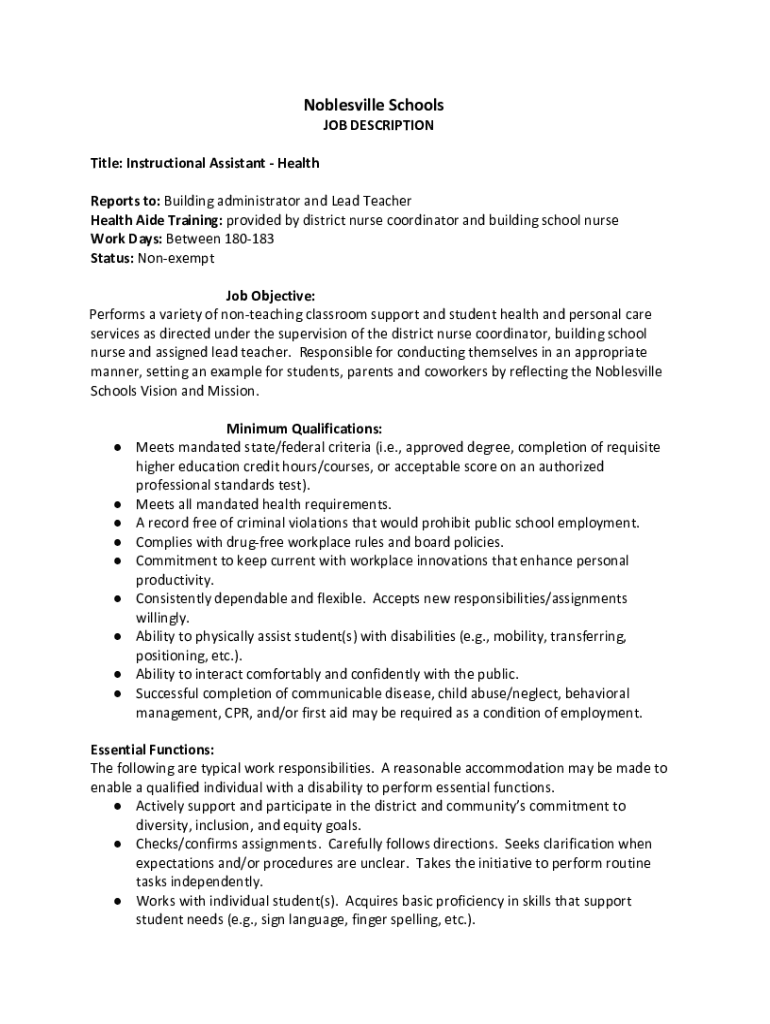 Noblesville Schools
JOB DESCRIPTION

Title: Instructional Assistant - Health

Reports to: Building administrator and Lead Teacher
Health Aide Training: provided by district nurse coordinator and building school nurse
Work Days: Between 180-183
Status: Non-exempt

Job Objective:
Performs a variety of non-teaching classroom support and student health and personal care services as directed under the supervision of the district nurse coordinator, building school nurse and assigned lead teacher. Responsible for conducting themselves in an appropriate manner, setting an example for students, parents and coworkers by reflecting the Noblesville Schools Vision and Mission.

Minimum Qualifications:
● Meets mandated state/federal criteria (i.e., approved degree, completion of requisite higher education credit hours/courses, or acceptable score on an authorized professional standards test).
● Meets all mandated health requirements.
● A record free of criminal violations that would prohibit public school employment.
● Complies with drug-free workplace rules and board policies.
● Commitment to keep current with workplace innovations that enhance personal productivity.
● Consistently dependable and flexible. Accepts new responsibilities/assignments willingly.
● Ability to physically assist student(s) with disabilities (e.g., mobility, transferring, positioning, etc.).
● Ability to interact comfortably and confidently with the public.
● Successful completion of communicable disease, child abuse/neglect, behavioral management, CPR, and/or first aid may be required as a condition of employment.

Essential Functions:
The following are typical work responsibilities. A reasonable accommodation may be made to enable a qualified individual with a disability to perform essential functions.
● Actively support and participate in the district and community's commitment to diversity, inclusion, and equity goals.
● Checks/confirms assignments. Carefully follows directions. Seeks clarification when expectations and/or procedures are unclear. Takes the initiative to perform routine tasks independently.
● Works with individual student(s). Acquires basic proficiency in skills that support student needs (e.g., sign language, finger spelling, etc.).